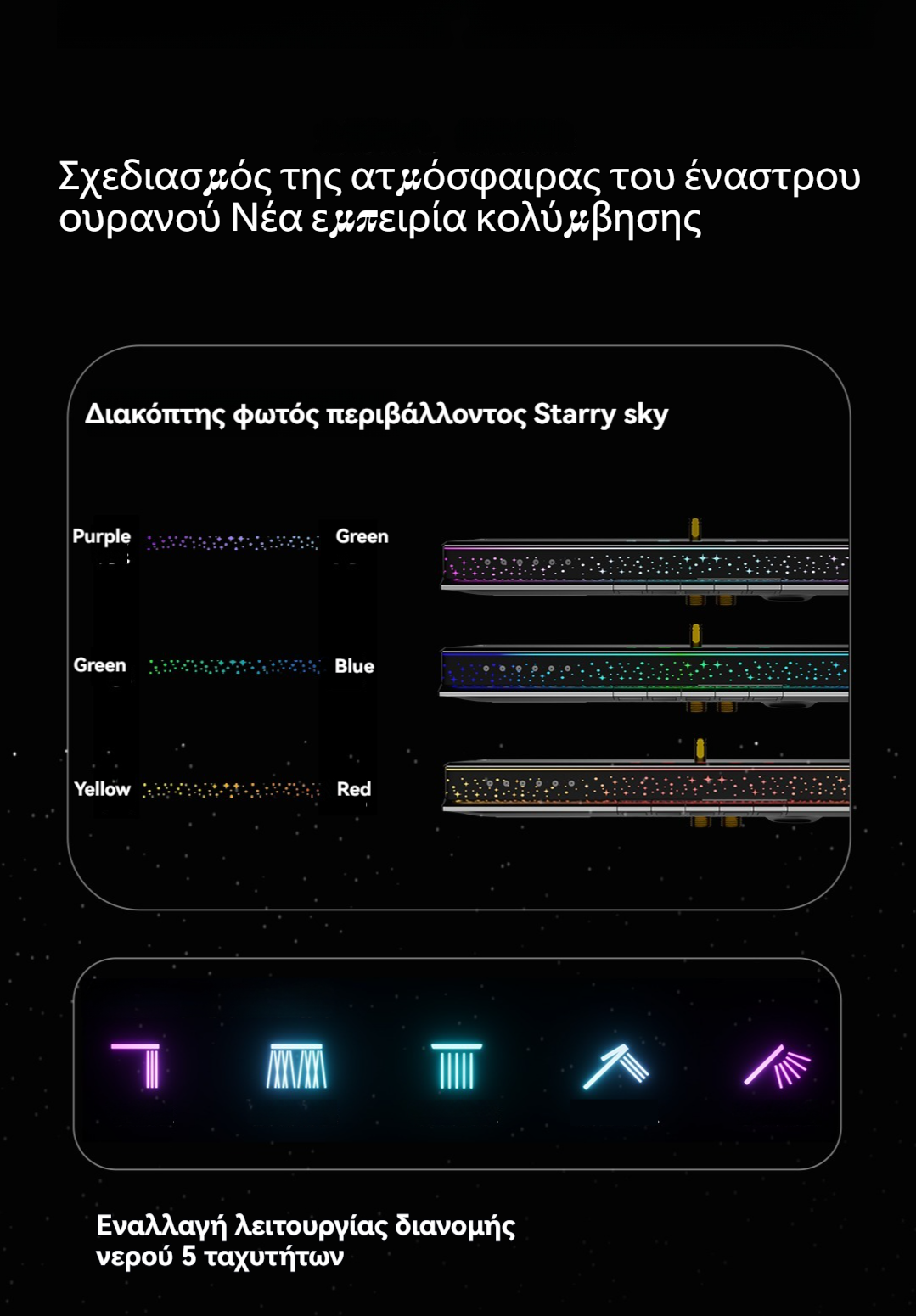 Σχεδιασμός της ατμόσφαιρας του έναστρου ουρανού Νέα εμπειρία κολύμβησης

Διακόπτης φωτός περιβάλλοντος Starry sky

Purple

Green

Green

Blue

Yellow

Red

Εναλλαγή λειτουργίας διανομής νερού 5 ταχυτήτων